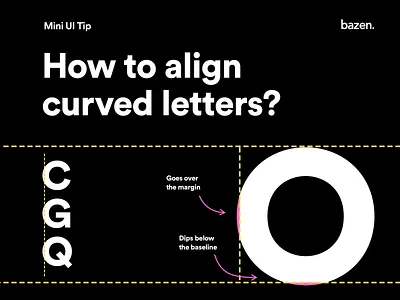 Mini UI Tip

bazen.

How to align curved letters?

C
G
Q

Goes over the margin

Dips below the baseline

O